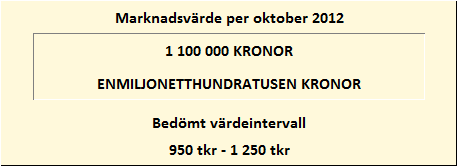 Marknadsvärde per oktober 2012

1 100 000 KRONOR

ENMILJONETTHUNDRATUSEN KRONOR

Bedömt värdeintervall

950 tkr - 1 250 tkr